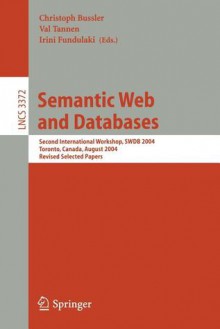 Christoph Bussler
Val Tannen
Irini Fundulaki (Eds.)

LNCS 3372

Semantic Web and Databases

Second International Workshop, SWDB 2004
Toronto, Canada, August 2004
Revised Selected Papers

Springer